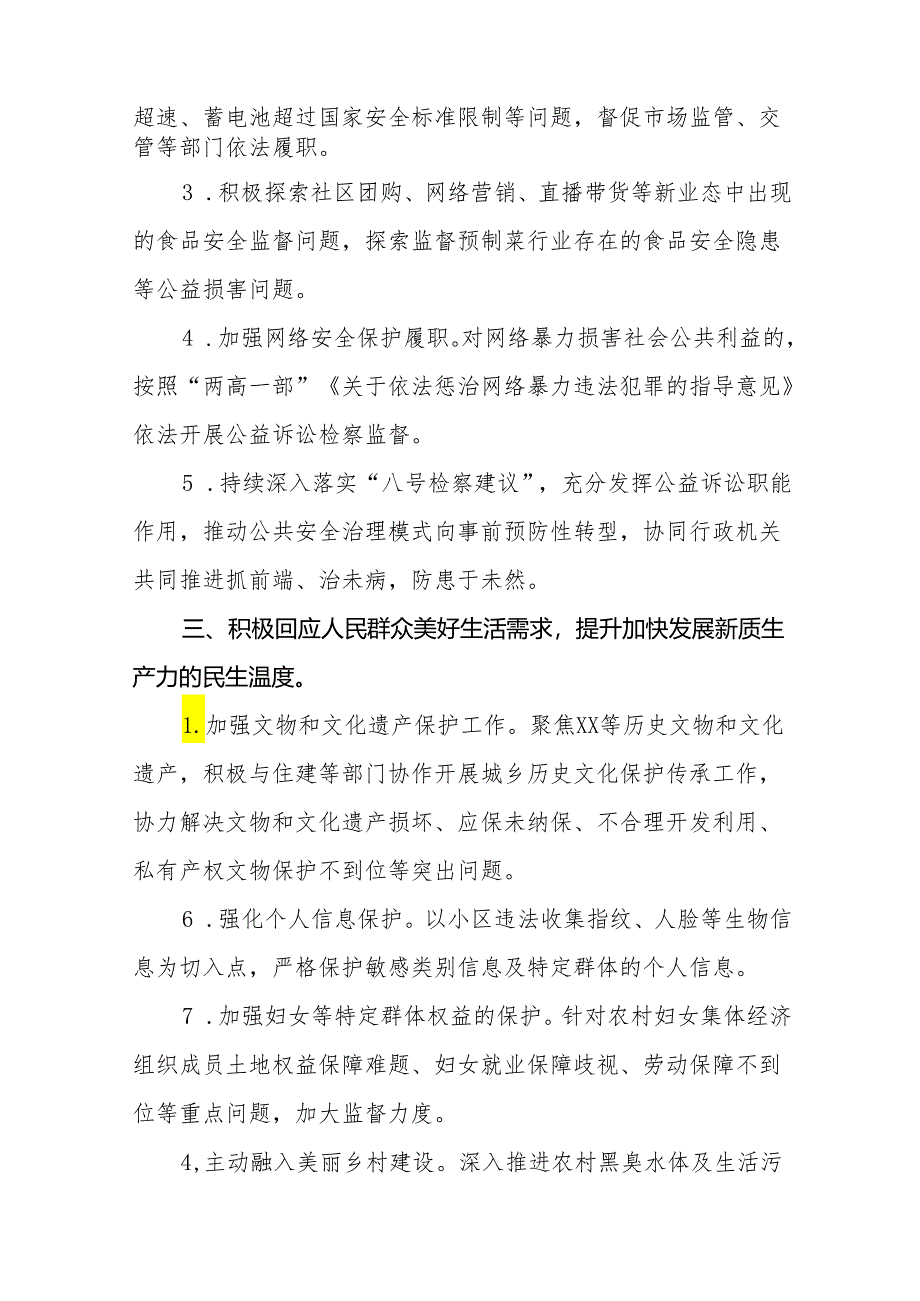 超速、蓄电池超过国家安全标准限制等问题，督促市场监管、交管等部门依法履职。

3．积极探索社区团购、网络营销、直播带货等新业态中出现的食品安全监督问题，探索监督预制菜行业存在的食品安全隐患等公益损害问题。

4．加强网络安全保护履职。对网络暴力损害社会公共利益的，按照“两高一部”《关于依法惩治网络暴力违法犯罪的指导意见》依法开展公益诉讼检察监督。

5．持续深入落实“八号检察建议”，充分发挥公益诉讼职能作用，推动公共安全治理模式向事前预防性转型，协同行政机关共同推进抓前端、治未病，防患于未然。

三、积极回应人民群众美好生活需求，提升加快发展新质生产力的民生温度。

1.加强文物和文化遗产保护工作。聚焦XX等历史文物和文化遗产，积极与住建等部门协作开展城乡历史文化保护传承工作，协力解决文物和文化遗产损坏、应保未纳保、不合理开发利用、私有产权文物保护不到位等突出问题。

6．强化个人信息保护。以小区违法收集指纹、人脸等生物信息为切入点，严格保护敏感类别信息及特定群体的个人信息。

7．加强妇女等特定群体权益的保护。针对农村妇女集体经济组织成员土地权益保障难题、妇女就业保障歧视、劳动保障不到位等重点问题，加大监督力度。

4,主动融入美丽乡村建设。深入推进农村黑臭水体及生活污